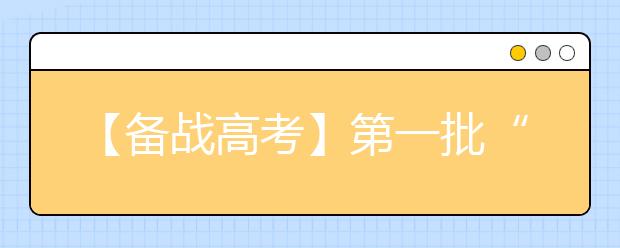 【备战高考】第一批“